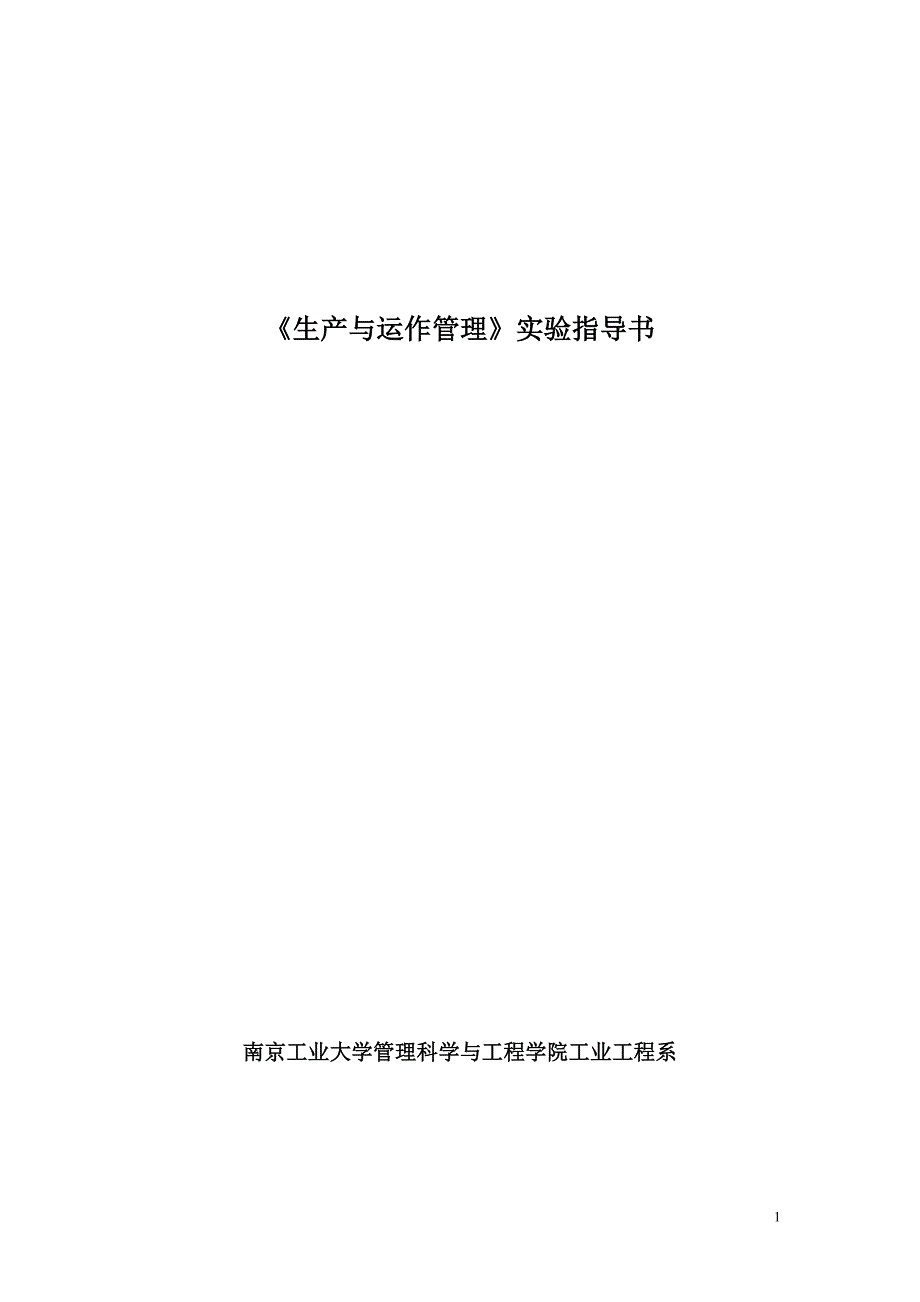 《生产与运作管理》实验指导书

南京工业大学管理科学与工程学院工业工程系

1